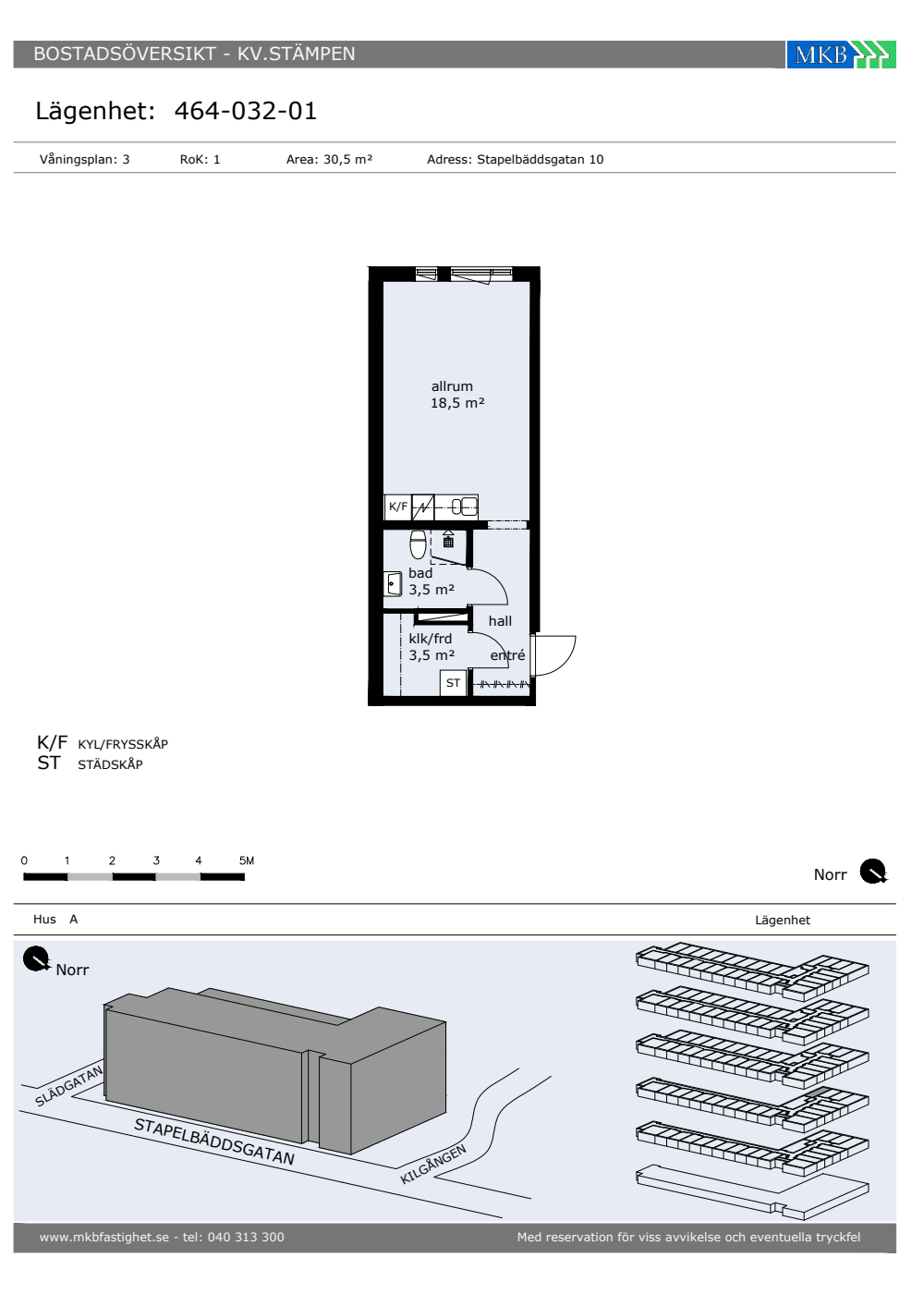 BOSTADSÖVERSIKT - KV.STÄMPEN

MKB

Lägenhet: 464-032-01

Våningsplan: 3 RoK: 1 Area: 30,5 m² Adress: Stapelbäddsgatan 10

allrum
18,5 m²

K/F

bad
3,5 m²

hall

klk/frd
3,5 m²

entré

ST

K/F KYL/FRYSSKÅP
ST STÄDSKÅP

0 1 2 3 4 5M

Norr

Hus A

Lägenhet

Norr

SLÄDGATAN

STAPELBÄDDSGATAN

KILGÅNGEN

www.mkbfastighet.se - tel: 040 313 300

Med reservation för viss avvikelse och eventuella tryckfel